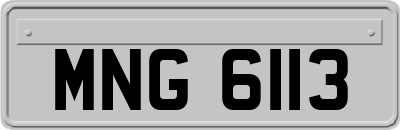 MNG 6113